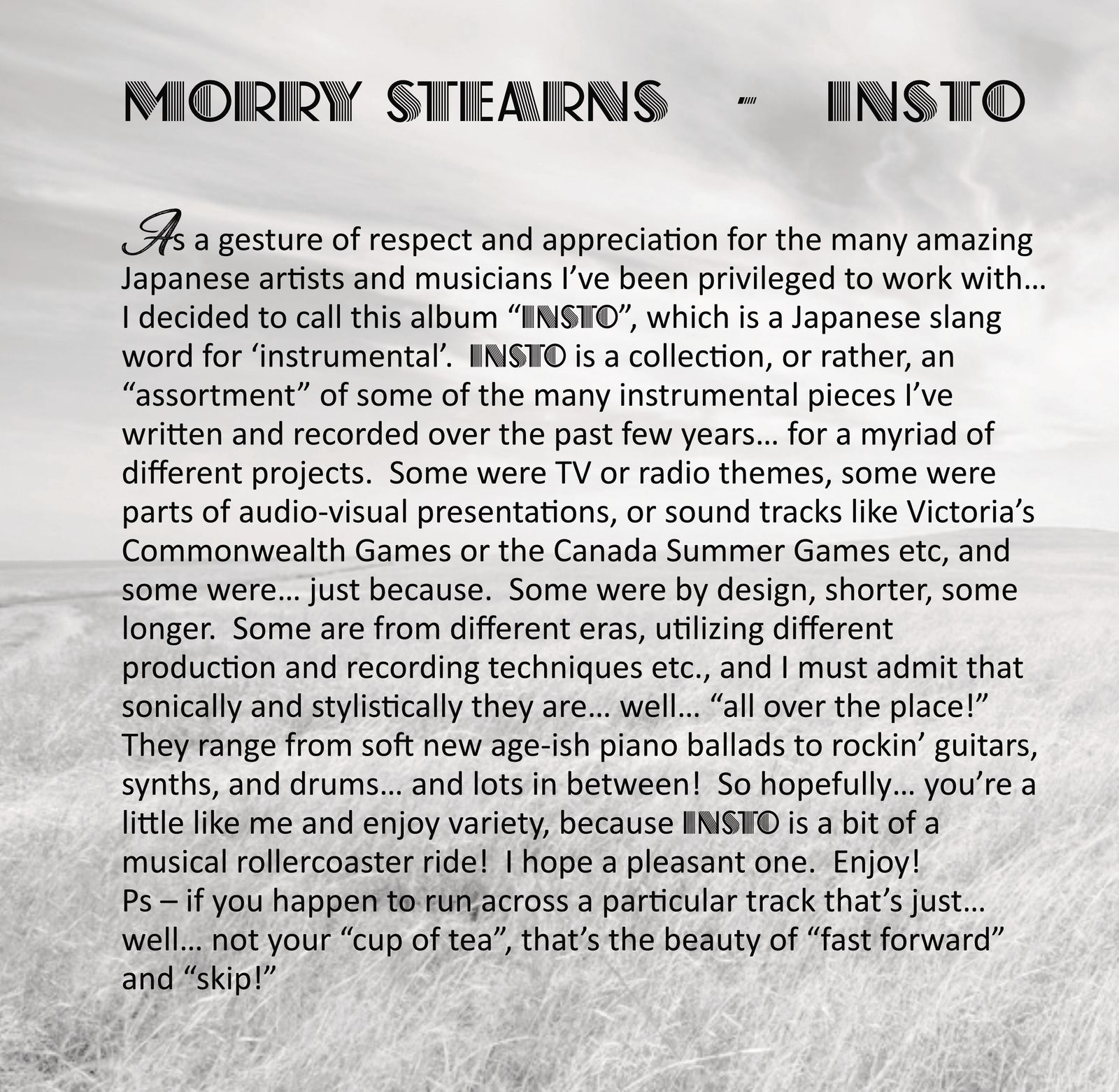 MORRY STEARNS - INSTO

As a gesture of respect and appreciation for the many amazing Japanese artists and musicians I've been privileged to work with… I decided to call this album "INSTO", which is a Japanese slang word for 'instrumental'. INSTO is a collection, or rather, an "assortment" of some of the many instrumental pieces I've written and recorded over the past few years… for a myriad of different projects. Some were TV or radio themes, some were parts of audio-visual presentations, or sound tracks like Victoria's Commonwealth Games or the Canada Summer Games etc, and some were… just because. Some were by design, shorter, some longer. Some are from different eras, utilizing different production and recording techniques etc., and I must admit that sonically and stylistically they are… well… "all over the place!" They range from soft new age-ish piano ballads to rockin' guitars, synths, and drums… and lots in between! So hopefully… you're a little like me and enjoy variety, because INSTO is a bit of a musical rollercoaster ride! I hope a pleasant one. Enjoy!
Ps – if you happen to run across a particular track that's just… well… not your "cup of tea", that's the beauty of "fast forward" and "skip!"